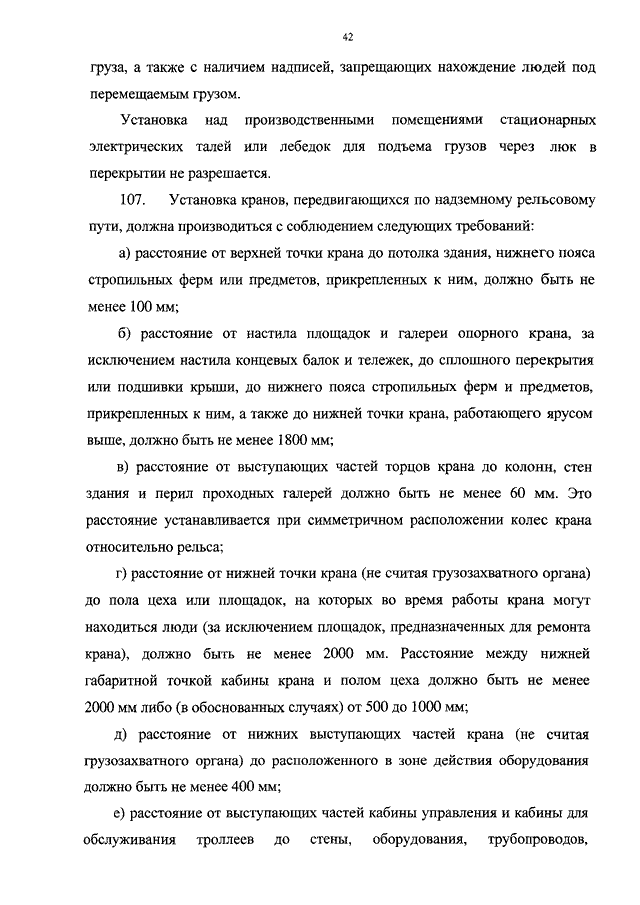 42

груза, а также с наличием надписей, запрещающих нахождение людей под перемещаемым грузом.

Установка над производственными помещениями стационарных электрических талей или лебедок для подъема грузов через люк в перекрытии не разрешается.

107. Установка кранов, передвигающихся по надземному рельсовому пути, должна производиться с соблюдением следующих требований:

а) расстояние от верхней точки крана до потолка здания, нижнего пояса стропильных ферм или предметов, прикрепленных к ним, должно быть не менее 100 мм;

б) расстояние от настила площадок и галереи опорного крана, за исключением настила концевых балок и тележек, до сплошного перекрытия или подшивки крыши, до нижнего пояса стропильных ферм и предметов, прикрепленных к ним, а также до нижней точки крана, работающего ярусом выше, должно быть не менее 1800 мм;

в) расстояние от выступающих частей торцов крана до колонн, стен здания и перил проходных галерей должно быть не менее 60 мм. Это расстояние устанавливается при симметричном расположении колес крана относительно рельса;

г) расстояние от нижней точки крана (не считая грузозахватного органа) до пола цеха или площадок, на которых во время работы крана могут находиться люди (за исключением площадок, предназначенных для ремонта крана), должно быть не менее 2000 мм. Расстояние между нижней габаритной точкой кабины крана и полом цеха должно быть не менее 2000 мм либо (в обоснованных случаях) от 500 до 1000 мм;

д) расстояние от нижних выступающих частей крана (не считая грузозахватного органа) до расположенного в зоне действия оборудования должно быть не менее 400 мм;

е) расстояние от выступающих частей кабины управления и кабины для обслуживания троллеев до стены, оборудования, трубопроводов,